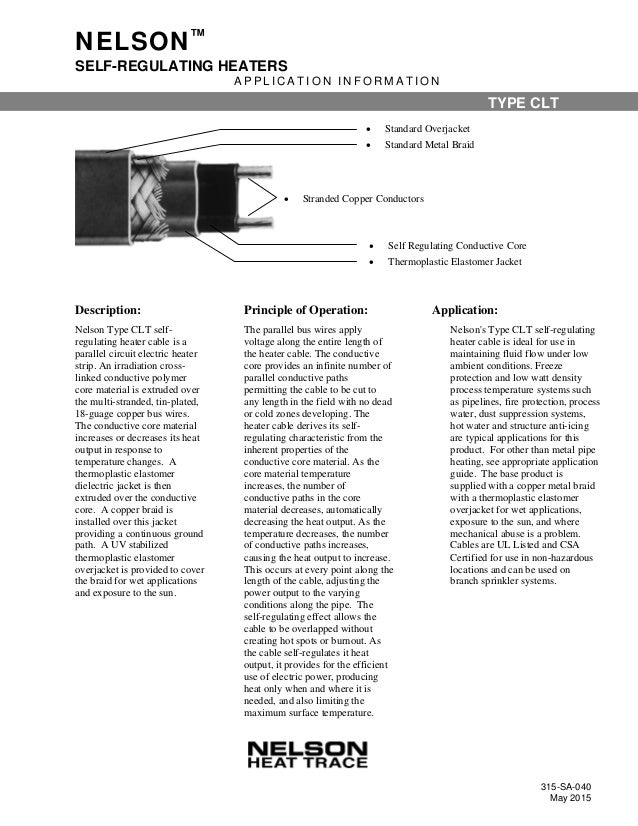 NELSON™
SELF-REGULATING HEATERS
APPLICATION INFORMATION

TYPE CLT

• Standard Overjacket
• Standard Metal Braid
• Stranded Copper Conductors
• Self Regulating Conductive Core
• Thermoplastic Elastomer Jacket

Description:

Nelson Type CLT self-regulating heater cable is a parallel circuit electric heater strip. An irradiation cross-linked conductive polymer core material is extruded over the multi-stranded, tin-plated, 18-guage copper bus wires. The conductive core material increases or decreases its heat output in response to temperature changes. A thermoplastic elastomer dielectric jacket is then extruded over the conductive core. A copper braid is installed over this jacket providing a continuous ground path. A UV stabilized thermoplastic elastomer overjacket is provided to cover the braid for wet applications and exposure to the sun.

Principle of Operation:

The parallel bus wires apply voltage along the entire length of the heater cable. The conductive core provides an infinite number of parallel conductive paths permitting the cable to be cut to any length in the field with no dead or cold zones developing. The heater cable derives its self-regulating characteristic from the inherent properties of the conductive core material. As the core material temperature increases, the number of conductive paths in the core material decreases, automatically decreasing the heat output. As the temperature decreases, the number of conductive paths increases, causing the heat output to increase. This occurs at every point along the length of the cable, adjusting the power output to the varying conditions along the pipe. The self-regulating effect allows the cable to be overlapped without creating hot spots or burnout. As the cable self-regulates it heat output, it provides for the efficient use of electric power, producing heat only when and where it is needed, and also limiting the maximum surface temperature.

Application:

Nelson's Type CLT self-regulating heater cable is ideal for use in maintaining fluid flow under low ambient conditions. Freeze protection and low watt density process temperature systems such as pipelines, fire protection, process water, dust suppression systems, hot water and structure anti-icing are typical applications for this product. For other than metal pipe heating, see appropriate application guide. The base product is supplied with a copper metal braid with a thermoplastic elastomer overjacket for wet applications, exposure to the sun, and where mechanical abuse is a problem. Cables are UL Listed and CSA Certified for use in non-hazardous locations and can be used on branch sprinkler systems.

NELSON
HEAT TRACE

315-SA-040
May 2015